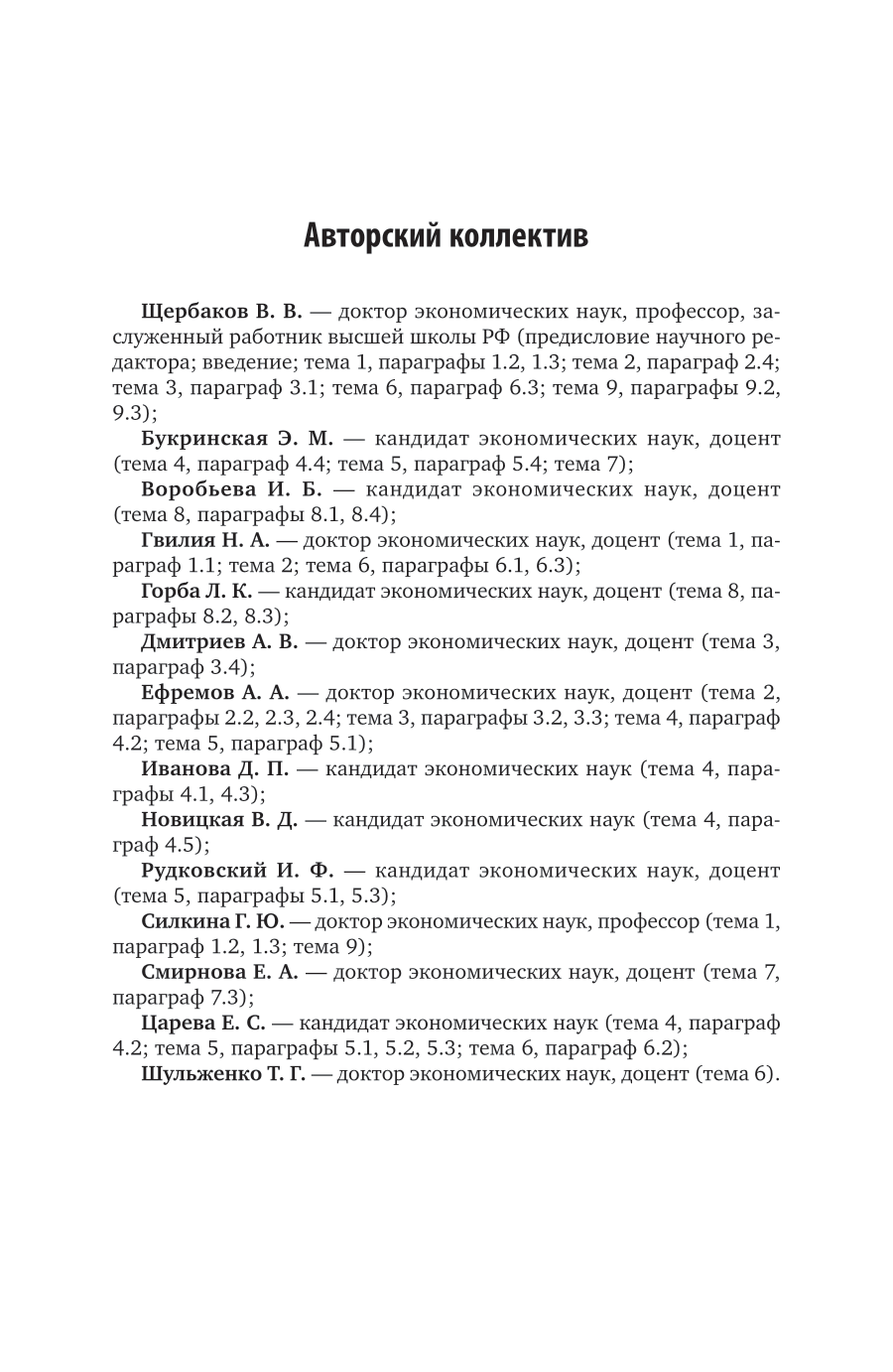 Авторский коллектив

Щербаков В. В. — доктор экономических наук, профессор, заслуженный работник высшей школы РФ (предисловие научного редактора; введение; тема 1, параграфы 1.2, 1.3; тема 2, параграф 2.4; тема 3, параграф 3.1; тема 6, параграф 6.3; тема 9, параграфы 9.2, 9.3);

Букринская Э. М. — кандидат экономических наук, доцент (тема 4, параграф 4.4; тема 5, параграф 5.4; тема 7);

Воробьева И. Б. — кандидат экономических наук, доцент (тема 8, параграфы 8.1, 8.4);

Гвилия Н. А. — доктор экономических наук, доцент (тема 1, параграф 1.1; тема 2; тема 6, параграфы 6.1, 6.3);

Горба Л. К. — кандидат экономических наук, доцент (тема 8, параграфы 8.2, 8.3);

Дмитриев А. В. — доктор экономических наук, доцент (тема 3, параграф 3.4);

Ефремов А. А. — доктор экономических наук, доцент (тема 2, параграфы 2.2, 2.3, 2.4; тема 3, параграфы 3.2, 3.3; тема 4, параграф 4.2; тема 5, параграф 5.1);

Иванова Д. П. — кандидат экономических наук (тема 4, параграфы 4.1, 4.3);

Новицкая В. Д. — кандидат экономических наук (тема 4, параграф 4.5);

Рудковский И. Ф. — кандидат экономических наук, доцент (тема 5, параграфы 5.1, 5.3);

Силкина Г. Ю. — доктор экономических наук, профессор (тема 1, параграф 1.2, 1.3; тема 9);

Смирнова Е. А. — доктор экономических наук, доцент (тема 7, параграф 7.3);

Царева Е. С. — кандидат экономических наук (тема 4, параграф 4.2; тема 5, параграфы 5.1, 5.2, 5.3; тема 6, параграф 6.2);

Шульженко Т. Г. — доктор экономических наук, доцент (тема 6).